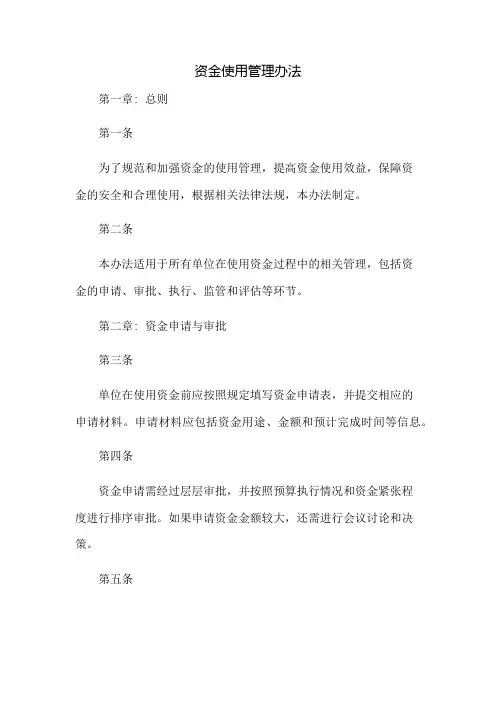 资金使用管理办法

第一章：总则

第一条

为了规范和加强资金的使用管理，提高资金使用效益，保障资金的安全和合理使用，根据相关法律法规，本办法制定。

第二条

本办法适用于所有单位在使用资金过程中的相关管理，包括资金的申请、审批、执行、监管和评估等环节。

第二章：资金申请与审批

第三条

单位在使用资金前应按照规定填写资金申请表，并提交相应的申请材料。申请材料应包括资金用途、金额和预计完成时间等信息。

第四条

资金申请需经过层层审批，并按照预算执行情况和资金紧张程度进行排序审批。如果申请资金金额较大，还需进行会议讨论和决策。

第五条